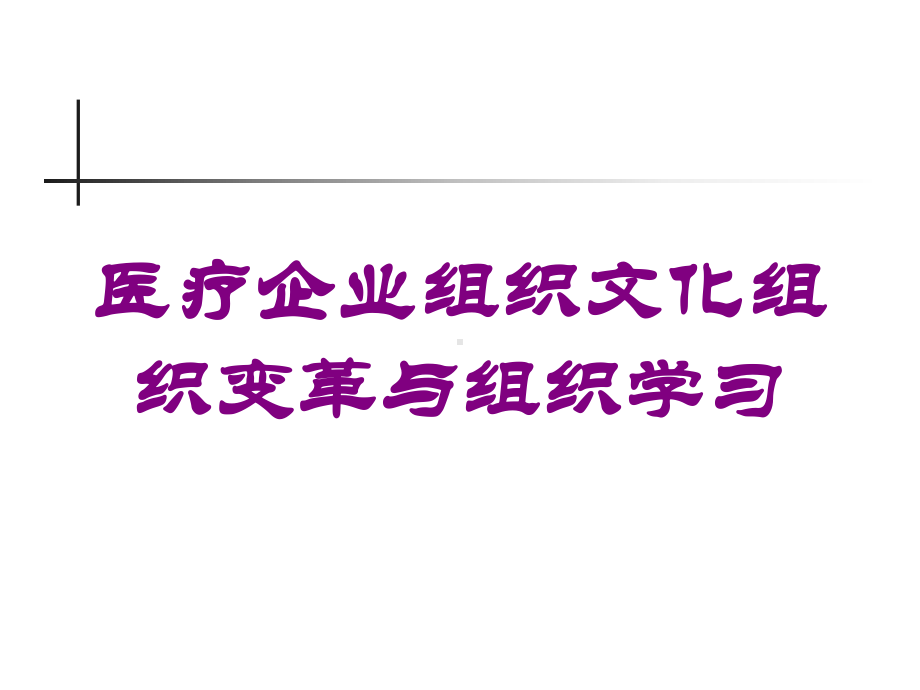 医疗企业组织文化组织变革与组织学习